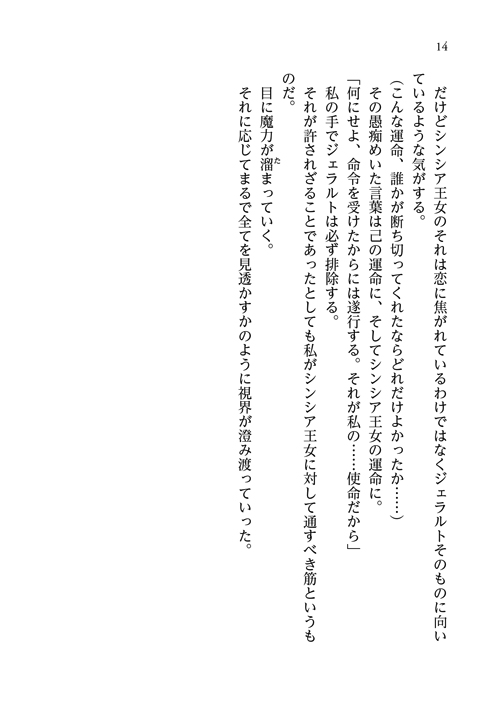 14

だけどシンシア王女のそれは恋に焦がれているわけではなくジェラルトそのものに向いているような気がする。

（こんな運命、誰かが断ち切ってくれたならどれだけよかったか……）

その愚痴めいた言葉は己の運命に、そしてシンシア王女の運命に。

「何にせよ、命令を受けたからには遂行する。それが私の……使命だから」

私の手でジェラルトは必ず排除する。

それが許されざることであったとしても私がシンシア王女に対して通すべき筋というものだ。

目に魔力が溜まっていく。

それに応じてまるで全てを見透かすかのように視界が澄み渡っていった。